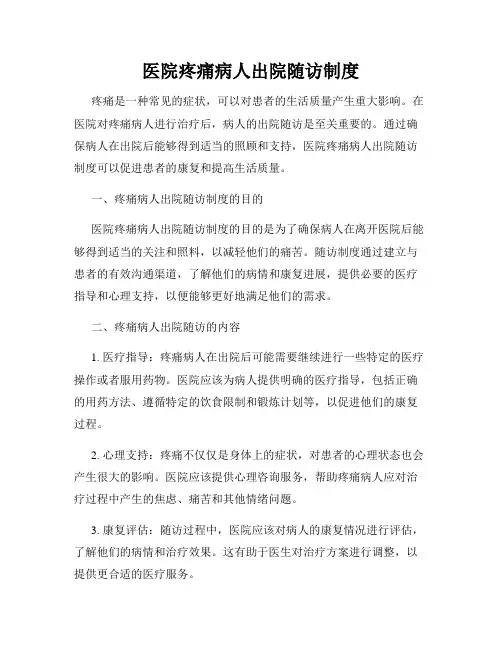 医院疼痛病人出院随访制度

疼痛是一种常见的症状，可以对患者的生活质量产生重大影响。在医院对疼痛病人进行治疗后，病人的出院随访是至关重要的。通过确保病人在出院后能够得到适当的照顾和支持，医院疼痛病人出院随访制度可以促进患者的康复和提高生活质量。

一、疼痛病人出院随访制度的目的

医院疼痛病人出院随访制度的目的是为了确保病人在离开医院后能够得到适当的关注和照料，以减轻他们的痛苦。随访制度通过建立与患者的有效沟通渠道，了解他们的病情和康复进展，提供必要的医疗指导和心理支持，以便能够更好地满足他们的需求。

二、疼痛病人出院随访的内容

1. 医疗指导：疼痛病人在出院后可能需要继续进行一些特定的医疗操作或者服用药物。医院应该为病人提供明确的医疗指导，包括正确的用药方法、遵循特定的饮食限制和锻炼计划等，以促进他们的康复过程。

2. 心理支持：疼痛不仅仅是身体上的症状，对患者的心理状态也会产生很大的影响。医院应该提供心理咨询服务，帮助疼痛病人应对治疗过程中产生的焦虑、痛苦和其他情绪问题。

3. 康复评估：随访过程中，医院应该对病人的康复情况进行评估，了解他们的病情和治疗效果。这有助于医生对治疗方案进行调整，以提供更合适的医疗服务。